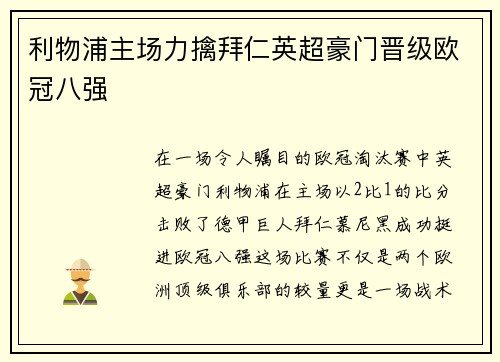 利物浦主场力擒拜仁英超豪门晋级欧冠八强

在一场令人瞩目的欧冠淘汰赛中英超豪门利物浦在主场以2比1的比分击败了德甲巨人拜仁慕尼黑成功挺进欧冠八强这场比赛不仅是两个欧洲顶级俱乐部的较量更是一场战术